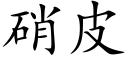 硝皮